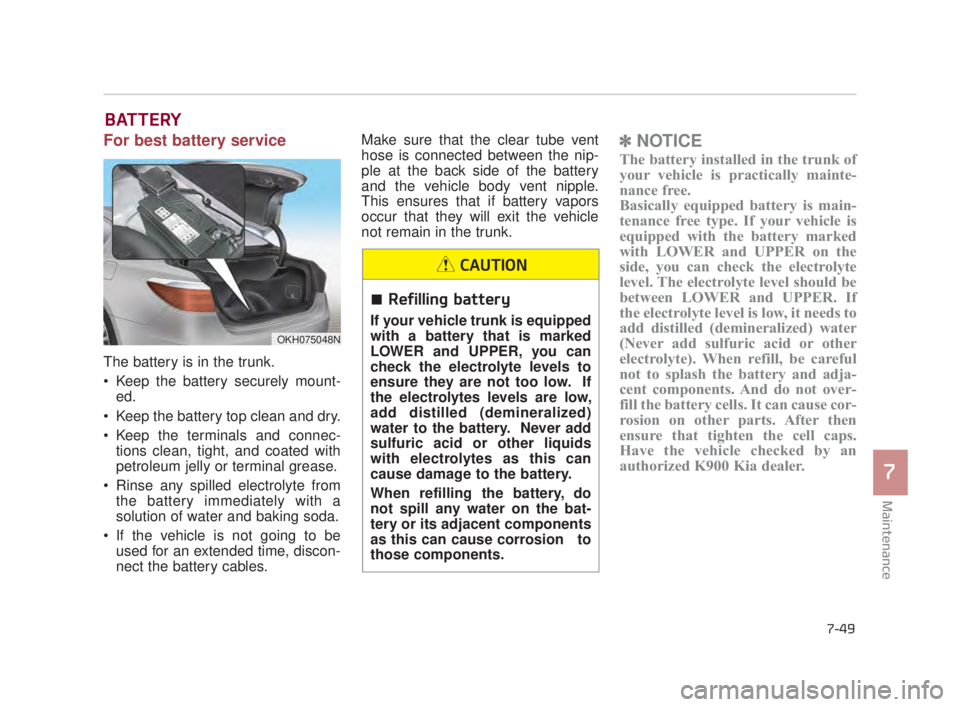 BATTERY

For best battery service

OKH075048N

The battery is in the trunk.

• Keep the battery securely mounted.

• Keep the battery top clean and dry.

• Keep the terminals and connections clean, tight, and coated with petroleum jelly or terminal grease.

• Rinse any spilled electrolyte from the battery immediately with a solution of water and baking soda.

• If the vehicle is not going to be used for an extended time, disconnect the battery cables.

Make sure that the clear tube vent hose is connected between the nipple at the back side of the battery and the vehicle body vent nipple. This ensures that if battery vapors occur that they will exit the vehicle not remain in the trunk.

CAUTION

■ Refilling battery

If your vehicle trunk is equipped with a battery that is marked LOWER and UPPER, you can check the electrolyte levels to ensure they are not too low. If the electrolytes levels are low, add distilled (demineralized) water to the battery. Never add sulfuric acid or other liquids with electrolytes as this can cause damage to the battery.

When refilling the battery, do not spill any water on the battery or its adjacent components as this can cause corrosion to those components.

✽ NOTICE

The battery installed in the trunk of your vehicle is practically maintenance free.

Basically equipped battery is maintenance free type. If your vehicle is equipped with the battery marked with LOWER and UPPER on the side, you can check the electrolyte level. The electrolyte level should be between LOWER and UPPER. If the electrolyte level is low, it needs to add distilled (demineralized) water (Never add sulfuric acid or other electrolyte). When refill, be careful not to splash the battery and adjacent components. And do not overfill the battery cells. It can cause corrosion on other parts. After then ensure that tighten the cell caps. Have the vehicle checked by an authorized K900 Kia dealer.

7

Maintenance

7-49

carmanualsonline.info